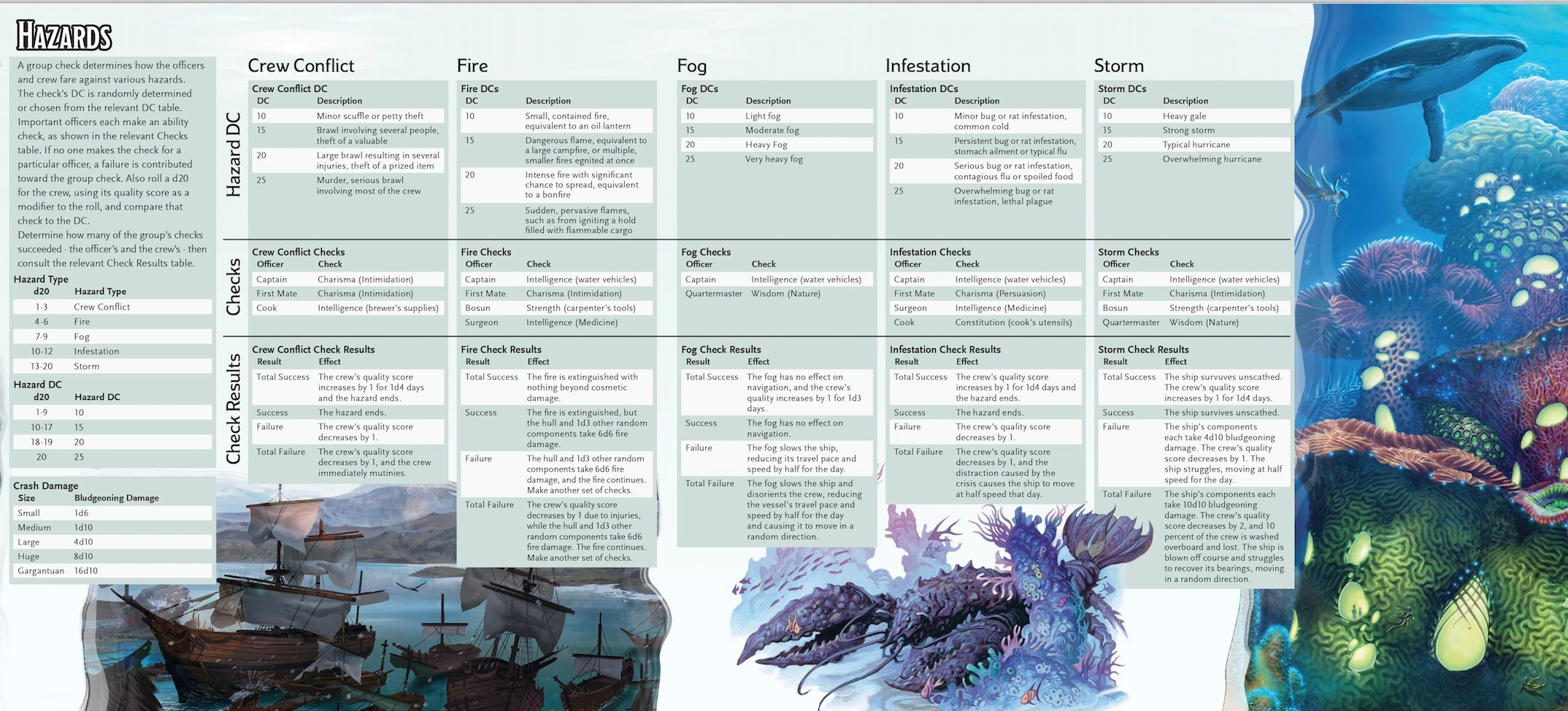 HAZARDS

A group check determines how the officers and crew fare against various hazards. The check's DC is randomly determined or chosen from the relevant DC table. Important officers each make an ability check, as shown in the relevant Checks table. If no one makes the check for a particular officer, a failure is contributed toward the group check. Also roll a d20 for the crew, using its quality score as a modifier to the roll, and compare that check to the DC.
Determine how many of the group's checks succeeded - the officer's and the crew's - then consult the relevant Check Results table.

Hazard Type

| d20 | Hazard Type |
|---|---|
| 1-3 | Crew Conflict |
| 4-6 | Fire |
| 7-9 | Fog |
| 10-12 | Infestation |
| 13-20 | Storm |

Hazard DC

| d20 | Hazard DC |
|---|---|
| 1-9 | 10 |
| 10-17 | 15 |
| 18-19 | 20 |
| 20 | 25 |

Crash Damage

| Size | Bludgeoning Damage |
|---|---|
| Small | 1d6 |
| Medium | 1d10 |
| Large | 4d10 |
| Huge | 8d10 |
| Gargantuan | 16d10 |

Hazard DC

Checks

Check Results

Crew Conflict

Crew Conflict DC

| DC | Description |
|---|---|
| 10 | Minor scuffle or petty theft |
| 15 | Brawl involving several people, theft of a valuable |
| 20 | Large brawl resulting in several injuries, theft of a prized item |
| 25 | Murder, serious brawl involving most of the crew |

Crew Conflict Checks

| Officer | Check |
|---|---|
| Captain | Charisma (Intimidation) |
| First Mate | Charisma (Intimidation) |
| Cook | Intelligence (brewer's supplies) |

Crew Conflict Check Results

| Result | Effect |
|---|---|
| Total Success | The crew's quality score increases by 1 for 1d4 days and the hazard ends. |
| Success | The hazard ends. |
| Failure | The crew's quality score decreases by 1. |
| Total Failure | The crew's quality score decreases by 1, and the crew immediately mutinies. |

Fire

Fire DCs

| DC | Description |
|---|---|
| 10 | Small, contained fire, equivalent to an oil lantern |
| 15 | Dangerous flame, equivalent to a large campfire, or multiple, smaller fires egnited at once |
| 20 | Intense fire with significant chance to spread, equivalent to a bonfire |
| 25 | Sudden, pervasive flames, such as from igniting a hold filled with flammable cargo |

Fire Checks

| Officer | Check |
|---|---|
| Captain | Intelligence (water vehicles) |
| First Mate | Charisma (Intimidation) |
| Bosun | Strength (carpenter's tools) |
| Surgeon | Intelligence (Medicine) |

Fire Check Results

| Result | Effect |
|---|---|
| Total Success | The fire is extinguished with nothing beyond cosmetic damage. |
| Success | The fire is extinguished, but the hull and 1d3 other random components take 6d6 fire damage. |
| Failure | The hull and 1d3 other random components take 6d6 fire damage, and the fire continues. Make another set of checks. |
| Total Failure | The crew's quality score decreases by 1 due to injuries, while the hull and 1d3 other random components take 6d6 fire damage. The fire continues. Make another set of checks. |

Fog

Fog DCs

| DC | Description |
|---|---|
| 10 | Light fog |
| 15 | Moderate fog |
| 20 | Heavy Fog |
| 25 | Very heavy fog |

Fog Checks

| Officer | Check |
|---|---|
| Captain | Intelligence (water vehicles) |
| Quartermaster | Wisdom (Nature) |

Fog Check Results

| Result | Effect |
|---|---|
| Total Success | The fog has no effect on navigation, and the crew's quality increases by 1 for 1d3 days. |
| Success | The fog has no effect on navigation. |
| Failure | The fog slows the ship, reducing its travel pace and speed by half for the day. |
| Total Failure | The fog slows the ship and disorients the crew, reducing the vessel's travel pace and speed by half for the day and causing it to move in a random direction. |

Infestation

Infestation DCs

| DC | Description |
|---|---|
| 10 | Minor bug or rat infestation, common cold |
| 15 | Persistent bug or rat infestation, stomach ailment or typical flu |
| 20 | Serious bug or rat infestation, contagious flu or spoiled food |
| 25 | Overwhelming bug or rat infestation, lethal plague |

Infestation Checks

| Officer | Check |
|---|---|
| Captain | Intelligence (water vehicles) |
| First Mate | Charisma (Persuasion) |
| Surgeon | Intelligence (Medicine) |
| Cook | Constitution (cook's utensils) |

Infestation Check Results

| Result | Effect |
|---|---|
| Total Success | The crew's quality score increases by 1 for 1d4 days and the hazard ends. |
| Success | The hazard ends. |
| Failure | The crew's quality score decreases by 1. |
| Total Failure | The crew's quality score decreases by 1, and the distraction caused by the crisis causes the ship to move at half speed that day. |

Storm

Storm DCs

| DC | Description |
|---|---|
| 10 | Heavy gale |
| 15 | Strong storm |
| 20 | Typical hurricane |
| 25 | Overwhelming hurricane |

Storm Checks

| Officer | Check |
|---|---|
| Captain | Intelligence (water vehicles) |
| First Mate | Charisma (Intimidation) |
| Bosun | Strength (carpenter's tools) |
| Quartermaster | Wisdom (Nature) |

Storm Check Results

| Result | Effect |
|---|---|
| Total Success | The ship survuves unscathed. The crew's quality score increases by 1 for 1d4 days. |
| Success | The ship survives unscathed. |
| Failure | The ship's components each take 4d10 bludgeoning damage. The crew's quality score decreases by 1. The ship struggles, moving at half speed for the day. |
| Total Failure | The ship's components each take 10d10 bludgeoning damage. The crew's quality score decreases by 2, and 10 percent of the crew is washed overboard and lost. The ship is blown off course and struggles to recover its bearings, moving in a random direction. |